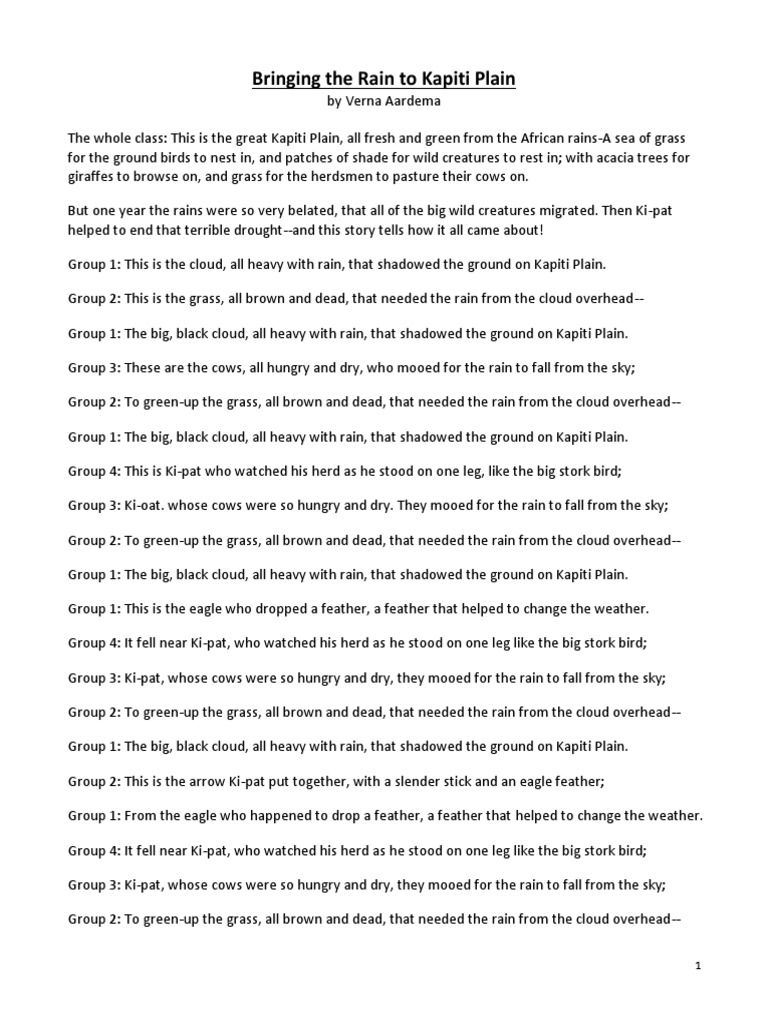 Bringing the Rain to Kapiti Plain
by Verna Aardema

The whole class: This is the great Kapiti Plain, all fresh and green from the African rains-A sea of grass for the ground birds to nest in, and patches of shade for wild creatures to rest in; with acacia trees for giraffes to browse on, and grass for the herdsmen to pasture their cows on.

But one year the rains were so very belated, that all of the big wild creatures migrated. Then Ki-pat helped to end that terrible drought--and this story tells how it all came about!

Group 1: This is the cloud, all heavy with rain, that shadowed the ground on Kapiti Plain.

Group 2: This is the grass, all brown and dead, that needed the rain from the cloud overhead--

Group 1: The big, black cloud, all heavy with rain, that shadowed the ground on Kapiti Plain.

Group 3: These are the cows, all hungry and dry, who mooed for the rain to fall from the sky;

Group 2: To green-up the grass, all brown and dead, that needed the rain from the cloud overhead--

Group 1: The big, black cloud, all heavy with rain, that shadowed the ground on Kapiti Plain.

Group 4: This is Ki-pat who watched his herd as he stood on one leg, like the big stork bird;

Group 3: Ki-oat. whose cows were so hungry and dry. They mooed for the rain to fall from the sky;

Group 2: To green-up the grass, all brown and dead, that needed the rain from the cloud overhead--

Group 1: The big, black cloud, all heavy with rain, that shadowed the ground on Kapiti Plain.

Group 1: This is the eagle who dropped a feather, a feather that helped to change the weather.

Group 4: It fell near Ki-pat, who watched his herd as he stood on one leg like the big stork bird;

Group 3: Ki-pat, whose cows were so hungry and dry, they mooed for the rain to fall from the sky;

Group 2: To green-up the grass, all brown and dead, that needed the rain from the cloud overhead--

Group 1: The big, black cloud, all heavy with rain, that shadowed the ground on Kapiti Plain.

Group 2: This is the arrow Ki-pat put together, with a slender stick and an eagle feather;

Group 1: From the eagle who happened to drop a feather, a feather that helped to change the weather.

Group 4: It fell near Ki-pat, who watched his herd as he stood on one leg like the big stork bird;

Group 3: Ki-pat, whose cows were so hungry and dry, they mooed for the rain to fall from the sky;

Group 2: To green-up the grass, all brown and dead, that needed the rain from the cloud overhead--

1